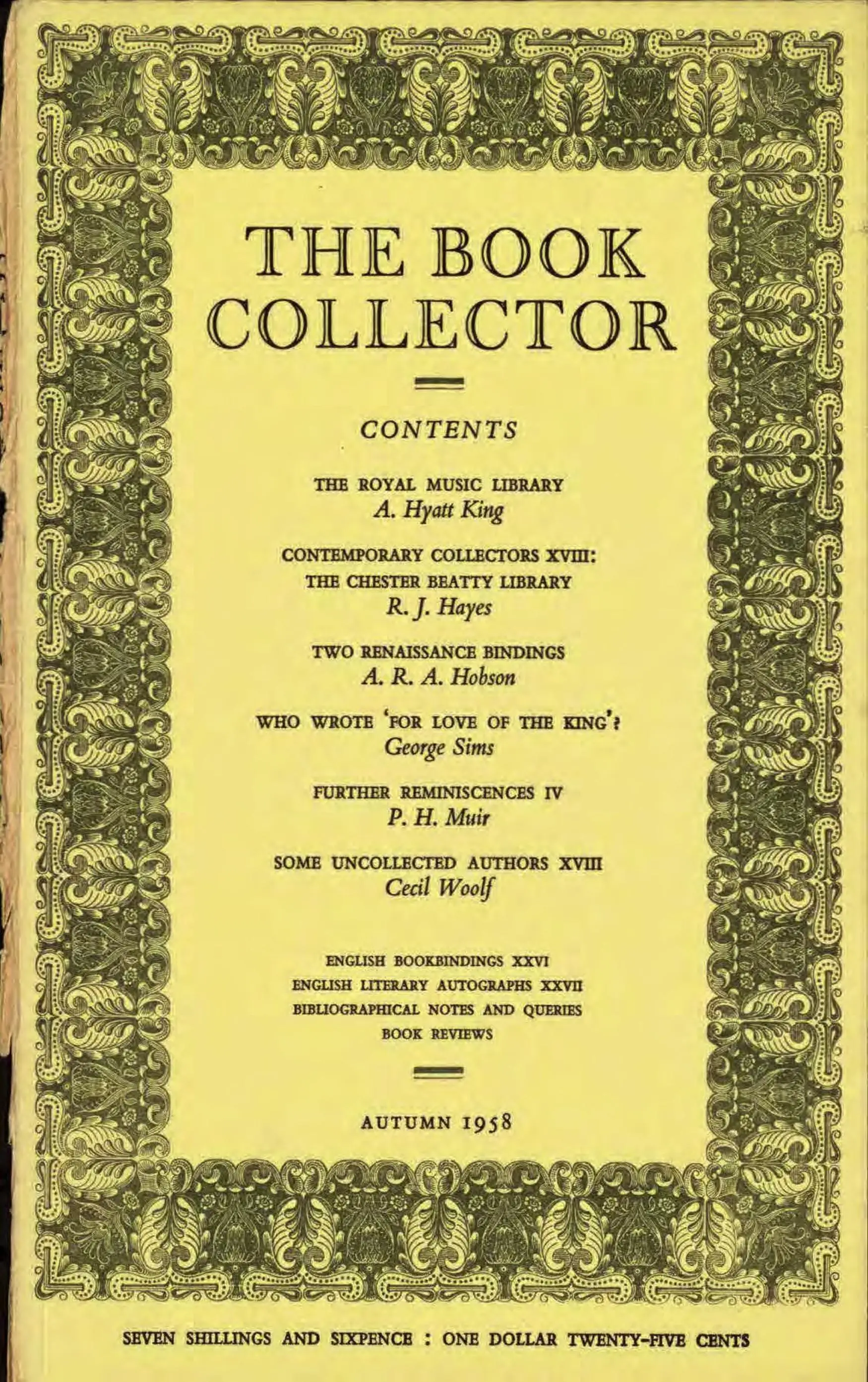 THE BOOK COLLECTOR

CONTENTS

THE ROYAL MUSIC LIBRARY
A. Hyatt King

CONTEMPORARY COLLECTORS XVIII:
THE CHESTER BEATTY LIBRARY
R. J. Hayes

TWO RENAISSANCE BINDINGS
A. R. A. Hobson

WHO WROTE 'FOR LOVE OF THE KING'?
George Sims

FURTHER REMINISCENCES IV
P. H. Muir

SOME UNCOLLECTED AUTHORS XVIII
Cecil Woolf

ENGLISH BOOKBINDINGS XXVI
ENGLISH LITERARY AUTOGRAPHS XXVII
BIBLIOGRAPHICAL NOTES AND QUERIES
BOOK REVIEWS

AUTUMN 1958

SEVEN SHILLINGS AND SIXPENCE : ONE DOLLAR TWENTY-FIVE CENTS